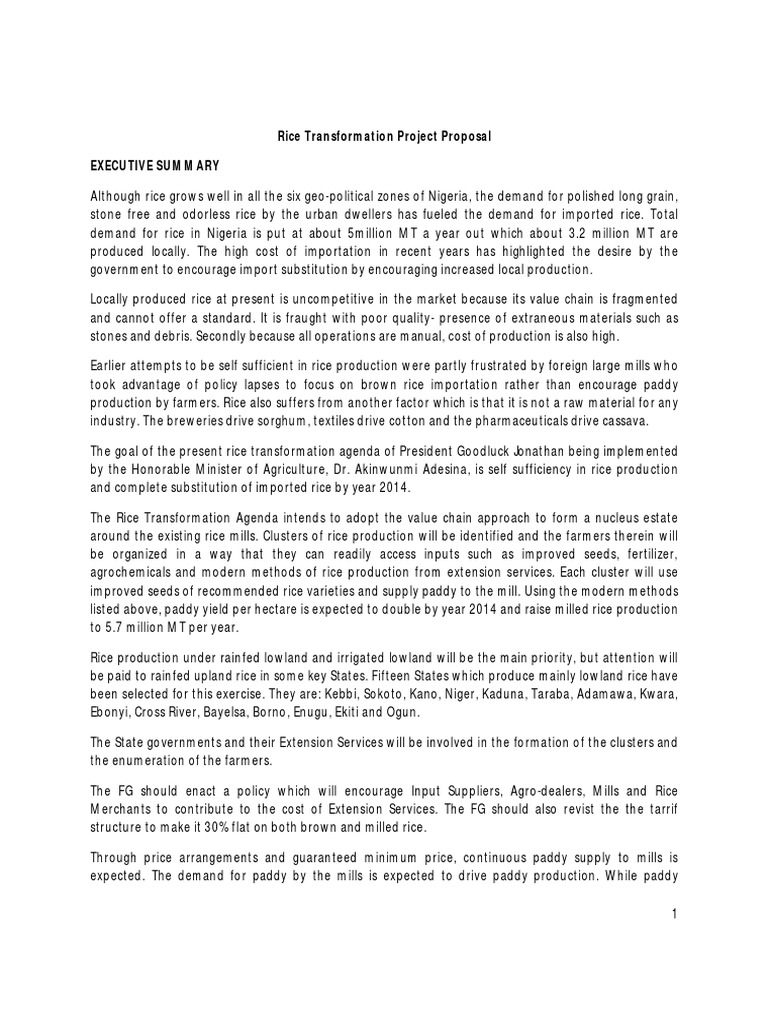 Rice Transformation Project Proposal

EXECUTIVE SUMMARY

Although rice grows well in all the six geo-political zones of Nigeria, the demand for polished long grain, stone free and odorless rice by the urban dwellers has fueled the demand for imported rice. Total demand for rice in Nigeria is put at about 5million MT a year out which about 3.2 million MT are produced locally. The high cost of importation in recent years has highlighted the desire by the government to encourage import substitution by encouraging increased local production.

Locally produced rice at present is uncompetitive in the market because its value chain is fragmented and cannot offer a standard. It is fraught with poor quality- presence of extraneous materials such as stones and debris. Secondly because all operations are manual, cost of production is also high.

Earlier attempts to be self sufficient in rice production were partly frustrated by foreign large mills who took advantage of policy lapses to focus on brown rice importation rather than encourage paddy production by farmers. Rice also suffers from another factor which is that it is not a raw material for any industry. The breweries drive sorghum, textiles drive cotton and the pharmaceuticals drive cassava.

The goal of the present rice transformation agenda of President Goodluck Jonathan being implemented by the Honorable Minister of Agriculture, Dr. Akinwunmi Adesina, is self sufficiency in rice production and complete substitution of imported rice by year 2014.

The Rice Transformation Agenda intends to adopt the value chain approach to form a nucleus estate around the existing rice mills. Clusters of rice production will be identified and the farmers therein will be organized in a way that they can readily access inputs such as improved seeds, fertilizer, agrochemicals and modern methods of rice production from extension services. Each cluster will use improved seeds of recommended rice varieties and supply paddy to the mill. Using the modern methods listed above, paddy yield per hectare is expected to double by year 2014 and raise milled rice production to 5.7 million MT per year.

Rice production under rainfed lowland and irrigated lowland will be the main priority, but attention will be paid to rainfed upland rice in some key States. Fifteen States which produce mainly lowland rice have been selected for this exercise. They are: Kebbi, Sokoto, Kano, Niger, Kaduna, Taraba, Adamawa, Kwara, Ebonyi, Cross River, Bayelsa, Borno, Enugu, Ekiti and Ogun.

The State governments and their Extension Services will be involved in the formation of the clusters and the enumeration of the farmers.

The FG should enact a policy which will encourage Input Suppliers, Agro-dealers, Mills and Rice Merchants to contribute to the cost of Extension Services. The FG should also revist the the tarrif structure to make it 30% flat on both brown and milled rice.

Through price arrangements and guaranteed minimum price, continuous paddy supply to mills is expected. The demand for paddy by the mills is expected to drive paddy production. While paddy

1